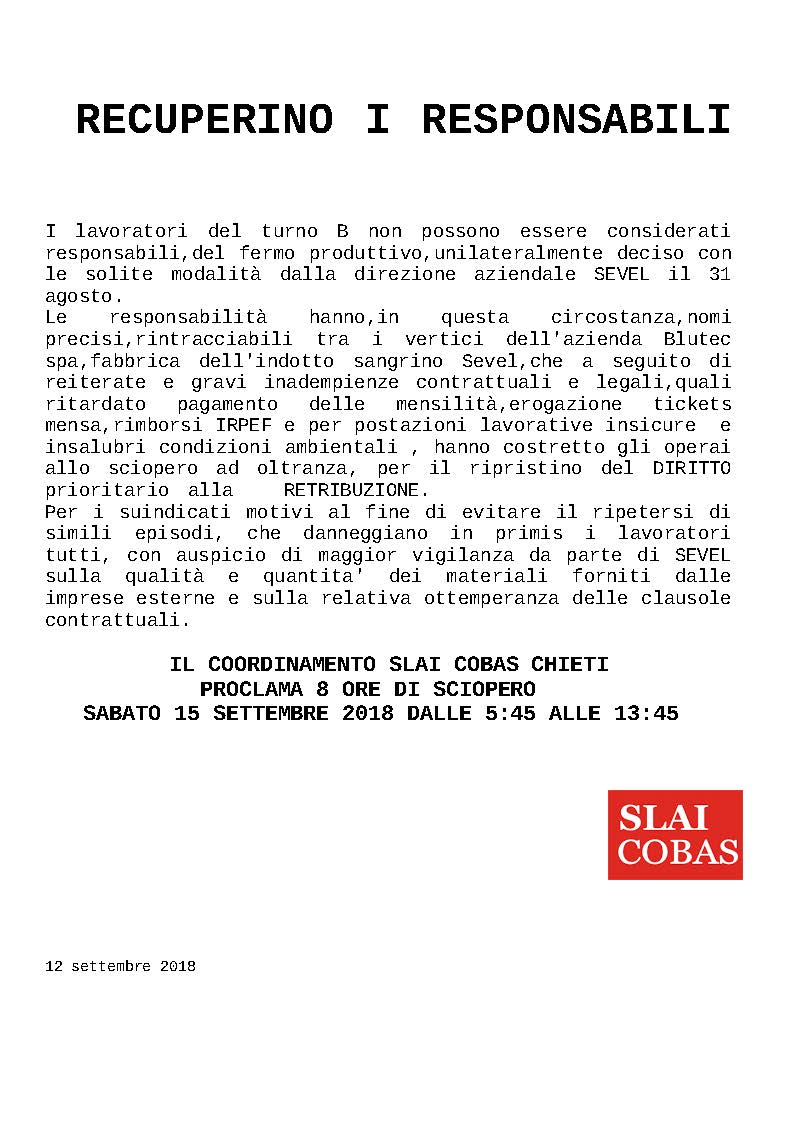 RECUPERINO I RESPONSABILI

I lavoratori del turno B non possono essere considerati responsabili,del fermo produttivo,unilateralmente deciso con le solite modalità dalla direzione aziendale SEVEL il 31 agosto.
Le responsabilità hanno,in questa circostanza,nomi precisi,rintracciabili tra i vertici dell'azienda Blutec spa,fabbrica dell'indotto sangrino Sevel,che a seguito di reiterate e gravi inadempienze contrattuali e legali,quali ritardato pagamento delle mensilità,erogazione tickets mensa,rimborsi IRPEF e per postazioni lavorative insicure e insalubri condizioni ambientali , hanno costretto gli operai allo sciopero ad oltranza, per il ripristino del DIRITTO prioritario alla RETRIBUZIONE.
Per i suindicati motivi al fine di evitare il ripetersi di simili episodi, che danneggiano in primis i lavoratori tutti, con auspicio di maggior vigilanza da parte di SEVEL sulla qualità e quantita' dei materiali forniti dalle imprese esterne e sulla relativa ottemperanza delle clausole contrattuali.

IL COORDINAMENTO SLAI COBAS CHIETI
PROCLAMA 8 ORE DI SCIOPERO
SABATO 15 SETTEMBRE 2018 DALLE 5:45 ALLE 13:45

SLAI
COBAS

12 settembre 2018